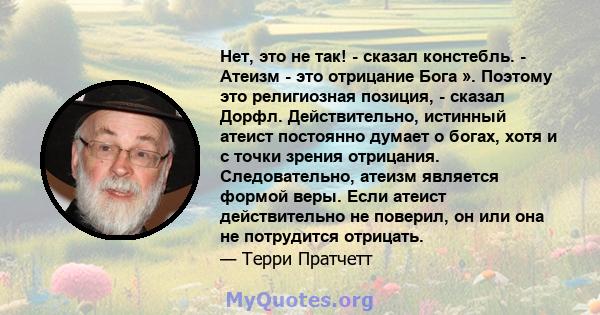 Нет, это не так! - сказал констебль. - Атеизм - это отрицание Бога ». Поэтому это религиозная позиция, - сказал Дорфл. Действительно, истинный атеист постоянно думает о богах, хотя и с точки зрения отрицания. Следовательно, атеизм является формой веры. Если атеист действительно не поверил, он или она не потрудится отрицать.
— Терри Пратчетт

MyQuotes.org